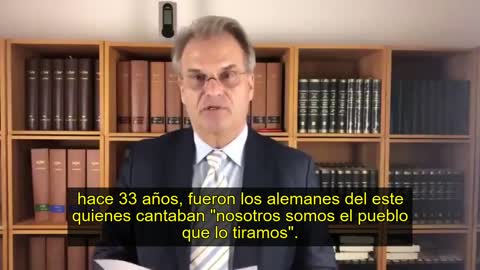 hace 33 años, fueron los alemanes del este quienes cantaban "nosotros somos el pueblo que lo tiramos".